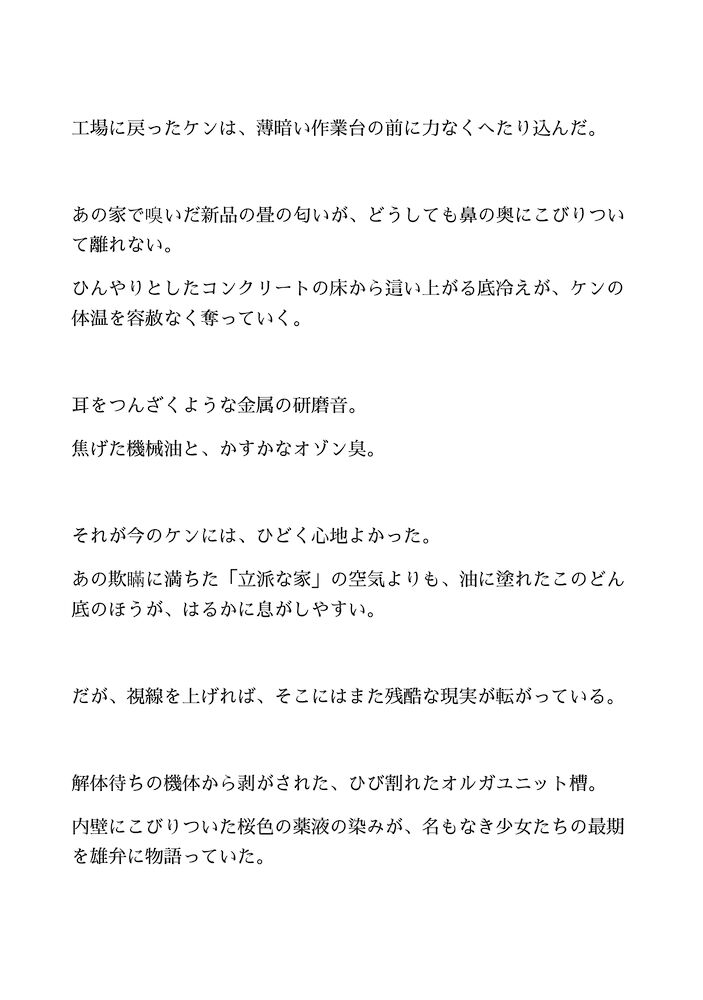 工場に戻ったケンは、薄暗い作業台の前に力なくへたり込んだ。

あの家で嗅いだ新品の畳の匂いが、どうしても鼻の奥にこびりついて離れない。

ひんやりとしたコンクリートの床から這い上がる底冷えが、ケンの体温を容赦なく奪っていく。

耳をつんざくような金属の研磨音。

焦げた機械油と、かすかなオゾン臭。

それが今のケンには、ひどく心地よかった。

あの欺瞞に満ちた「立派な家」の空気よりも、油に塗れたこのどん底のほうが、はるかに息がしやすい。

だが、視線を上げれば、そこにはまた残酷な現実が転がっている。

解体待ちの機体から剥がされた、ひび割れたオルガユニット槽。

内壁にこびりついた桜色の薬液の染みが、名もなき少女たちの最期を雄弁に物語っていた。